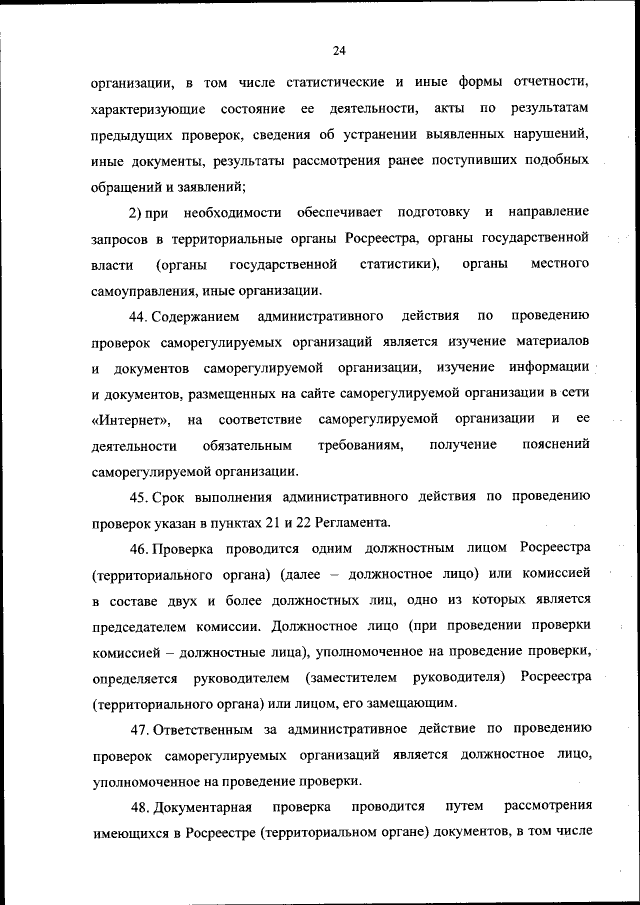 24

организации, в том числе статистические и иные формы отчетности, характеризующие состояние ее деятельности, акты по результатам предыдущих проверок, сведения об устранении выявленных нарушений, иные документы, результаты рассмотрения ранее поступивших подобных обращений и заявлений;

2) при необходимости обеспечивает подготовку и направление запросов в территориальные органы Росреестра, органы государственной власти (органы государственной статистики), органы местного самоуправления, иные организации.

44. Содержанием административного действия по проведению проверок саморегулируемых организаций является изучение материалов и документов саморегулируемой организации, изучение информации и документов, размещенных на сайте саморегулируемой организации в сети «Интернет», на соответствие саморегулируемой организации и ее деятельности обязательным требованиям, получение пояснений саморегулируемой организации.

45. Срок выполнения административного действия по проведению проверок указан в пунктах 21 и 22 Регламента.

46. Проверка проводится одним должностным лицом Росреестра (территориального органа) (далее – должностное лицо) или комиссией в составе двух и более должностных лиц, одно из которых является председателем комиссии. Должностное лицо (при проведении проверки комиссией – должностные лица), уполномоченное на проведение проверки, определяется руководителем (заместителем руководителя) Росреестра (территориального органа) или лицом, его замещающим.

47. Ответственным за административное действие по проведению проверок саморегулируемых организаций является должностное лицо, уполномоченное на проведение проверки.

48. Документарная проверка проводится путем рассмотрения имеющихся в Росреестре (территориальном органе) документов, в том числе